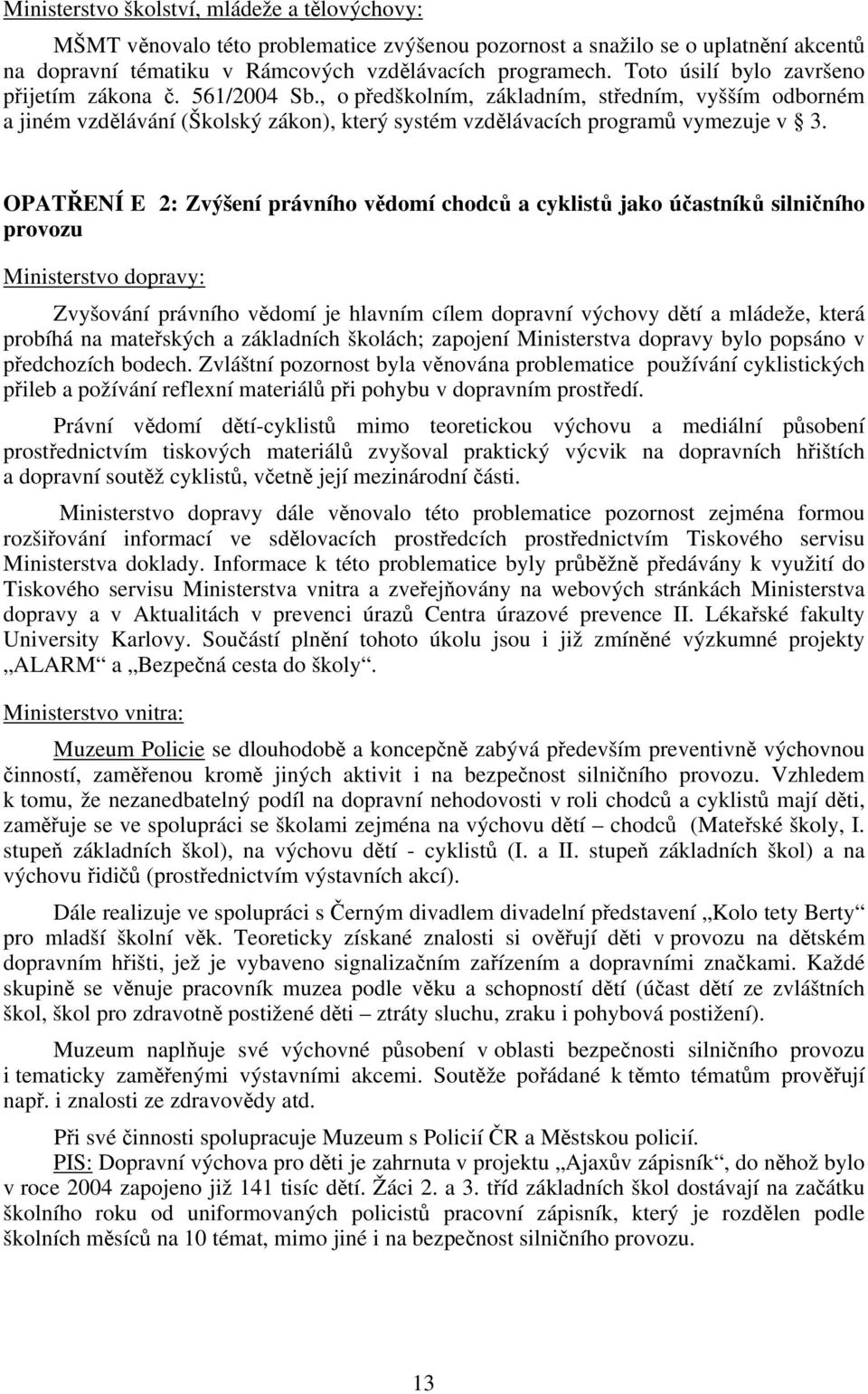 Ministerstvo školství, mládeže a tělovýchovy:

MŠMT věnovalo této problematice zvýšenou pozornost a snažilo se o uplatnění akcentů na dopravní tématiku v Rámcových vzdělávacích programech. Toto úsilí bylo završeno přijetím zákona č. 561/2004 Sb., o předškolním, základním, středním, vyšším odborném a jiném vzdělávání (Školský zákon), který systém vzdělávacích programů vymezuje v § 3.

OPATŘENÍ E 2: Zvýšení právního vědomí chodců a cyklistů jako účastníků silničního provozu

Ministerstvo dopravy:

Zvyšování právního vědomí je hlavním cílem dopravní výchovy dětí a mládeže, která probíhá na mateřských a základních školách; zapojení Ministerstva dopravy bylo popsáno v předchozích bodech. Zvláštní pozornost byla věnována problematice používání cyklistických přileb a požívání reflexní materiálů při pohybu v dopravním prostředí.

Právní vědomí dětí-cyklistů mimo teoretickou výchovu a mediální působení prostřednictvím tiskových materiálů zvyšoval praktický výcvik na dopravních hřištích a dopravní soutěž cyklistů, včetně její mezinárodní části.

Ministerstvo dopravy dále věnovalo této problematice pozornost zejména formou rozšiřování informací ve sdělovacích prostředcích prostřednictvím Tiskového servisu Ministerstva doklady. Informace k této problematice byly průběžně předávány k využití do Tiskového servisu Ministerstva vnitra a zveřejňovány na webových stránkách Ministerstva dopravy a v Aktualitách v prevenci úrazů Centra úrazové prevence II. Lékařské fakulty University Karlovy. Součástí plnění tohoto úkolu jsou i již zmíněné výzkumné projekty „ALARM“ a „Bezpečná cesta do školy“.

Ministerstvo vnitra:

Muzeum Policie se dlouhodobě a koncepčně zabývá především preventivně výchovnou činností, zaměřenou kromě jiných aktivit i na bezpečnost silničního provozu. Vzhledem k tomu, že nezanedbatelný podíl na dopravní nehodovosti v roli chodců a cyklistů mají děti, zaměřuje se ve spolupráci se školami zejména na výchovu dětí – chodců (Mateřské školy, I. stupeň základních škol), na výchovu dětí - cyklistů (I. a II. stupeň základních škol) a na výchovu řidičů (prostřednictvím výstavních akcí).

Dále realizuje ve spolupráci s Černým divadlem divadelní představení „Kolo tety Berty“ pro mladší školní věk. Teoreticky získané znalosti si ověřují děti v provozu na dětském dopravním hřišti, jež je vybaveno signalizačním zařízením a dopravními značkami. Každé skupině se věnuje pracovník muzea podle věku a schopností dětí (účast dětí ze zvláštních škol, škol pro zdravotně postižené děti – ztráty sluchu, zraku i pohybová postižení).

Muzeum naplňuje své výchovné působení v oblasti bezpečnosti silničního provozu i tematicky zaměřenými výstavními akcemi. Soutěže pořádané k těmto tématům prověřují např. i znalosti ze zdravovědy atd.

Při své činnosti spolupracuje Muzeum s Policií ČR a Městskou policií.

PIS: Dopravní výchova pro děti je zahrnuta v projektu „Ajaxův zápisník“, do něhož bylo v roce 2004 zapojeno již 141 tisíc dětí. Žáci 2. a 3. tříd základních škol dostávají na začátku školního roku od uniformovaných policistů pracovní zápisník, který je rozdělen podle školních měsíců na 10 témat, mimo jiné i na bezpečnost silničního provozu.

13